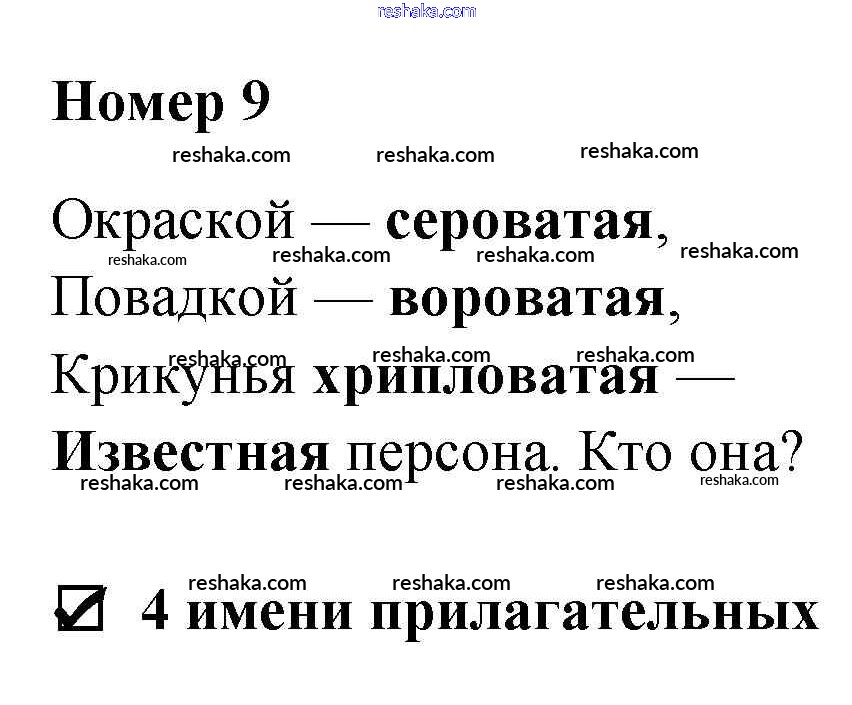 Номер 9

Окраской — сероватая,
Повадкой — вороватая,
Крикунья хрипловатая —
Известная персона. Кто она?

☑ 4 имени прилагательных

reshaka.com